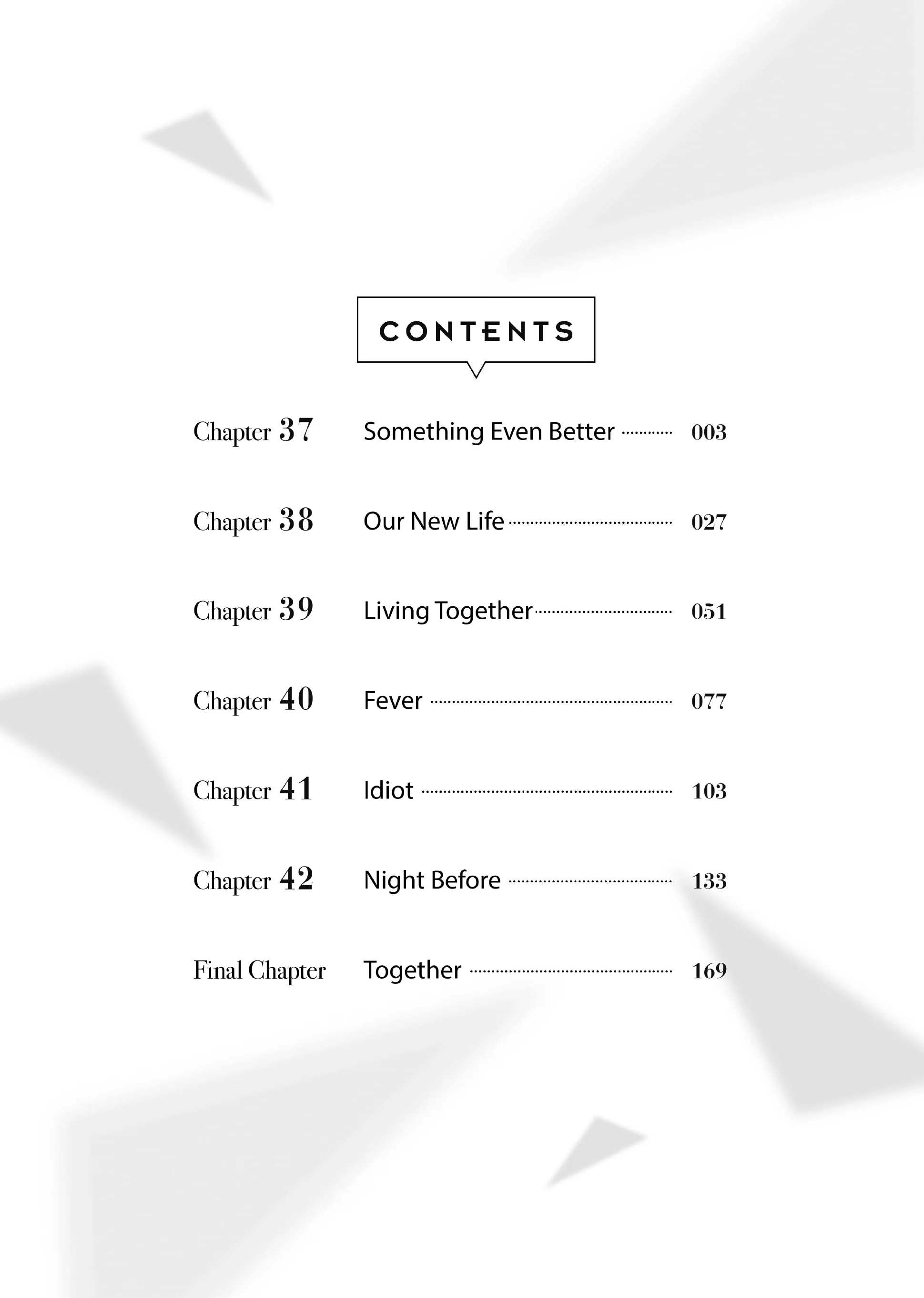 CONTENTS

Chapter 37 Something Even Better 003

Chapter 38 Our New Life 027

Chapter 39 Living Together 051

Chapter 40 Fever 077

Chapter 41 Idiot 103

Chapter 42 Night Before 133

Final Chapter Together 169